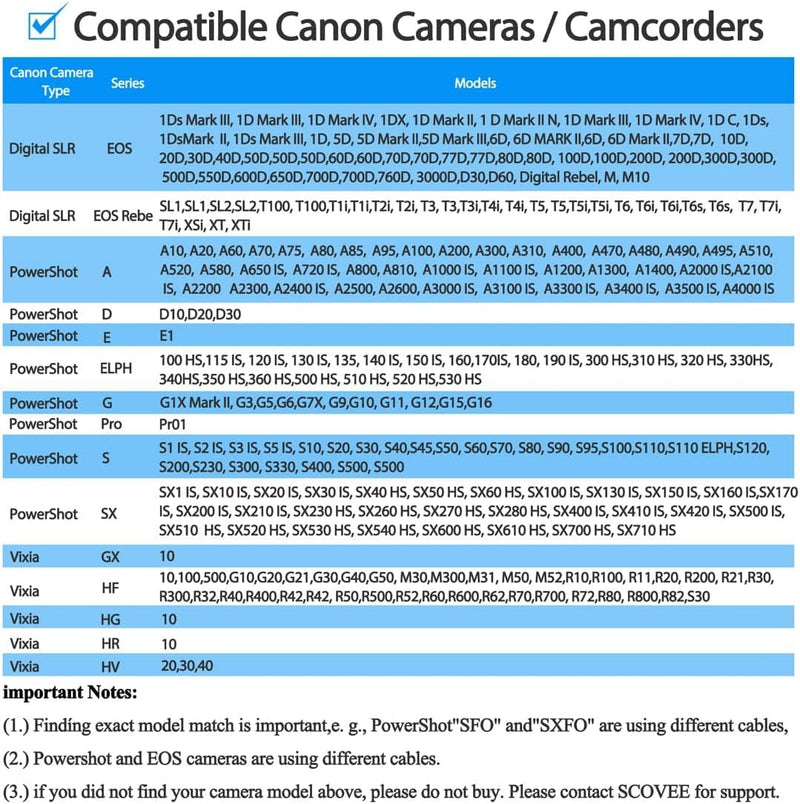 Compatible Canon Cameras / Camcorders

| Canon Camera Type | Series | Models |
|---|---|---|
| Digital SLR | EOS | 1Ds Mark III, 1D Mark III, 1D Mark IV, 1DX, 1D Mark II, 1 D Mark II N, 1D Mark III, 1D Mark IV, 1D C, 1Ds, 1DsMark II, 1Ds Mark III, 1D, 5D, 5D Mark II,5D Mark III,6D, 6D MARK II,6D, 6D Mark II,7D,7D, 10D, 20D,30D,40D,50D,50D,50D,60D,60D,70D,70D,77D,77D,80D,80D, 100D,100D,200D, 200D,300D,300D, 500D,550D,600D,650D,700D,700D,760D, 3000D,D30,D60, Digital Rebel, M, M10 |
| Digital SLR | EOS Rebe | SL1,SL1,SL2,SL2,T100, T100,T1i,T1i,T2i, T2i, T3, T3,T3i,T4i, T4i, T5, T5,T5i,T5i, T6, T6i, T6i,T6s, T6s, T7, T7i, T7i, XSi, XT, XTi |
| PowerShot | A | A10, A20, A60, A70, A75, A80, A85, A95, A100, A200, A300, A310, A400, A470, A480, A490, A495, A510, A520, A580, A650 IS, A720 IS, A800, A810, A1000 IS, A1100 IS, A1200, A1300, A1400, A2000 IS,A2100 IS, A2200 A2300, A2400 IS, A2500, A2600, A3000 IS, A3100 IS, A3300 IS, A3400 IS, A3500 IS, A4000 IS |
| PowerShot | D | D10,D20,D30 |
| PowerShot | E | E1 |
| PowerShot | ELPH | 100 HS,115 IS, 120 IS, 130 IS, 135, 140 IS, 150 IS, 160,170IS, 180, 190 IS, 300 HS,310 HS, 320 HS, 330HS, 340HS,350 HS,360 HS,500 HS, 510 HS, 520 HS,530 HS |
| PowerShot | G | G1X Mark II, G3,G5,G6,G7X, G9,G10, G11, G12,G15,G16 |
| PowerShot | Pro | Pr01 |
| PowerShot | S | S1 IS, S2 IS, S3 IS, S5 IS, S10, S20, S30, S40,S45,S50, S60,S70, S80, S90, S95,S100,S110,S110 ELPH,S120, S200,S230, S300, S330, S400, S500, S500 |
| PowerShot | SX | SX1 IS, SX10 IS, SX20 IS, SX30 IS, SX40 HS, SX50 HS, SX60 HS, SX100 IS, SX130 IS, SX150 IS, SX160 IS,SX170 IS, SX200 IS, SX210 IS, SX230 HS, SX260 HS, SX270 HS, SX280 HS, SX400 IS, SX410 IS, SX420 IS, SX500 IS, SX510 HS, SX520 HS, SX530 HS, SX540 HS, SX600 HS, SX610 HS, SX700 HS, SX710 HS |
| Vixia | GX | 10 |
| Vixia | HF | 10,100,500,G10,G20,G21,G30,G40,G50, M30,M300,M31, M50, M52,R10,R100, R11,R20, R200, R21,R30, R300,R32,R40,R400,R42,R42, R50,R500,R52,R60,R600,R62,R70,R700, R72,R80, R800,R82,S30 |
| Vixia | HG | 10 |
| Vixia | HR | 10 |
| Vixia | HV | 20,30,40 |

important Notes:

(1.) Findíng exact model match is important,e. g., PowerShot"SFO" and"SXFO" are using different cables,

(2.) Powershot and EOS cameras are using different cables.

(3.) if you did not find your camera model above, please do not buy. Please contact SCOVEE for support.